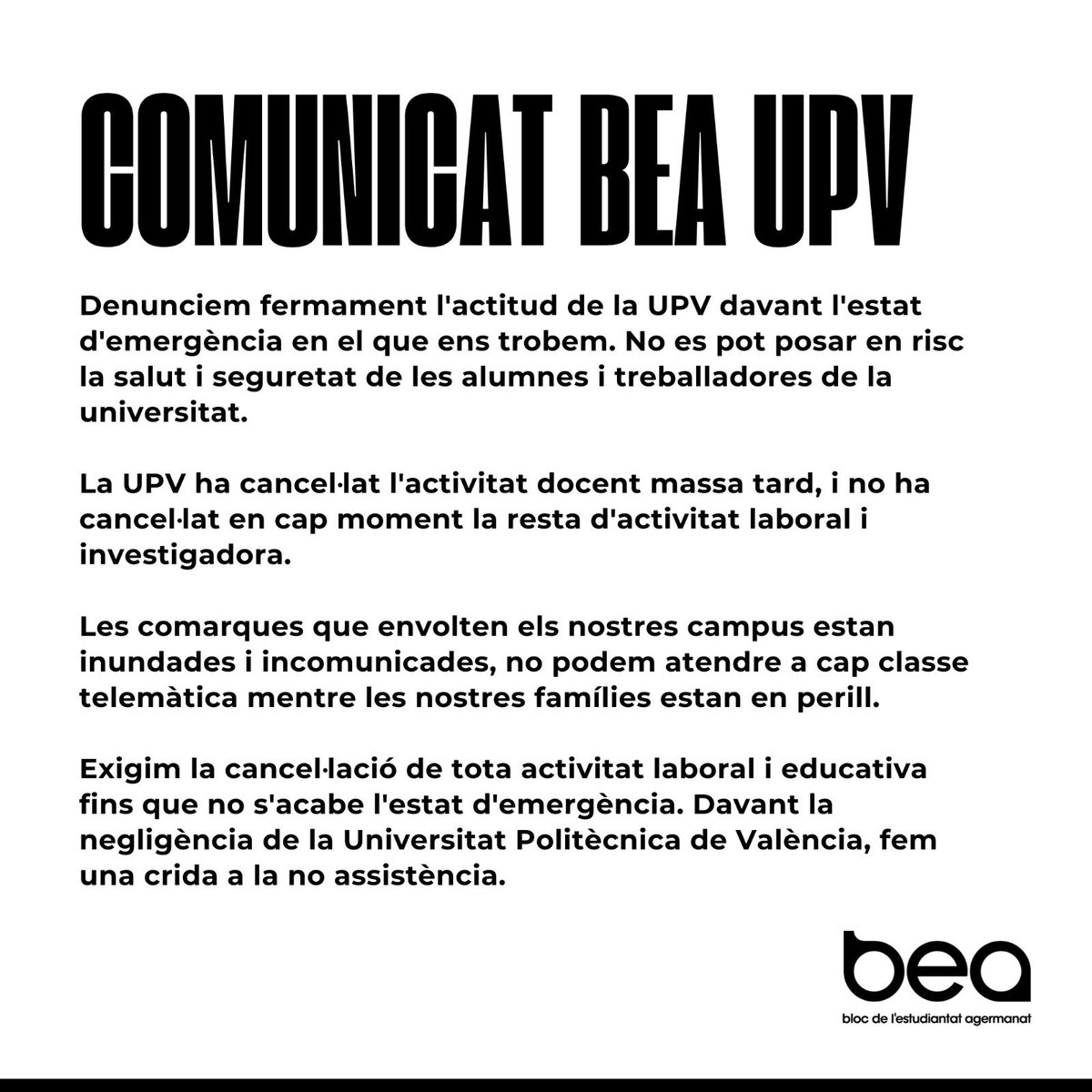 COMUNICAT BEA UPV

Denunciem fermament l'actitud de la UPV davant l'estat d'emergència en el que ens trobem. No es pot posar en risc la salut i seguretat de les alumnes i treballadores de la universitat.

La UPV ha cancel·lat l'activitat docent massa tard, i no ha cancel·lat en cap moment la resta d'activitat laboral i investigadora.

Les comarques que envolten els nostres campus estan inundades i incomunicades, no podem atendre a cap classe telemàtica mentre les nostres famílies estan en perill.

Exigim la cancel·lació de tota activitat laboral i educativa fins que no s'acabe l'estat d'emergència. Davant la negligència de la Universitat Politècnica de València, fem una crida a la no assistència.

bea
bloc de l'estudiantat agermanat